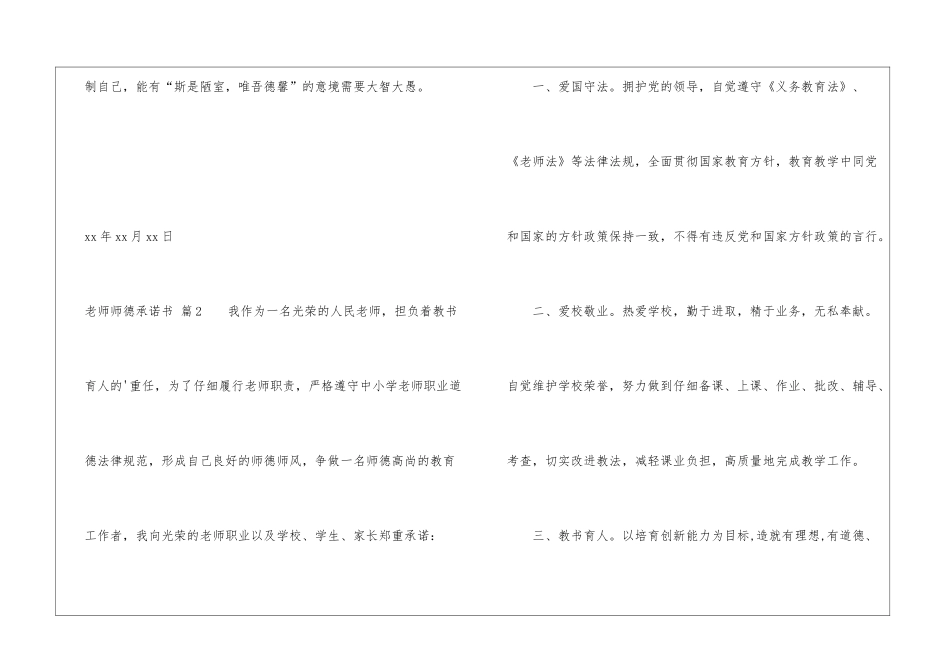 制自己，能有“斯是陋室，唯吾德馨”的意境需要大智大愚。

xx年xx月xx日

老师师德承诺书 篇2 我作为一名光荣的人民老师，担负着教书育人的'重任，为了仔细履行老师职责，严格遵守中小学老师职业道德法律规范，形成自己良好的师德师风，争做一名师德高尚的教育工作者，我向光荣的老师职业以及学校、学生、家长郑重承诺：

一、爱国守法。拥护党的领导，自觉遵守《义务教育法》、《老师法》等法律法规，全面贯彻国家教育方针，教育教学中同党和国家的方针政策保持一致，不得有违反党和国家方针政策的言行。

二、爱校敬业。热爱学校，勤于进取，精于业务，无私奉献。自觉维护学校荣誉，努力做到仔细备课、上课、作业、批改、辅导、考查，切实改进教法，减轻课业负担，高质量地完成教学工作。

三、教书育人。以培育创新能力为目标,造就有理想,有道德、